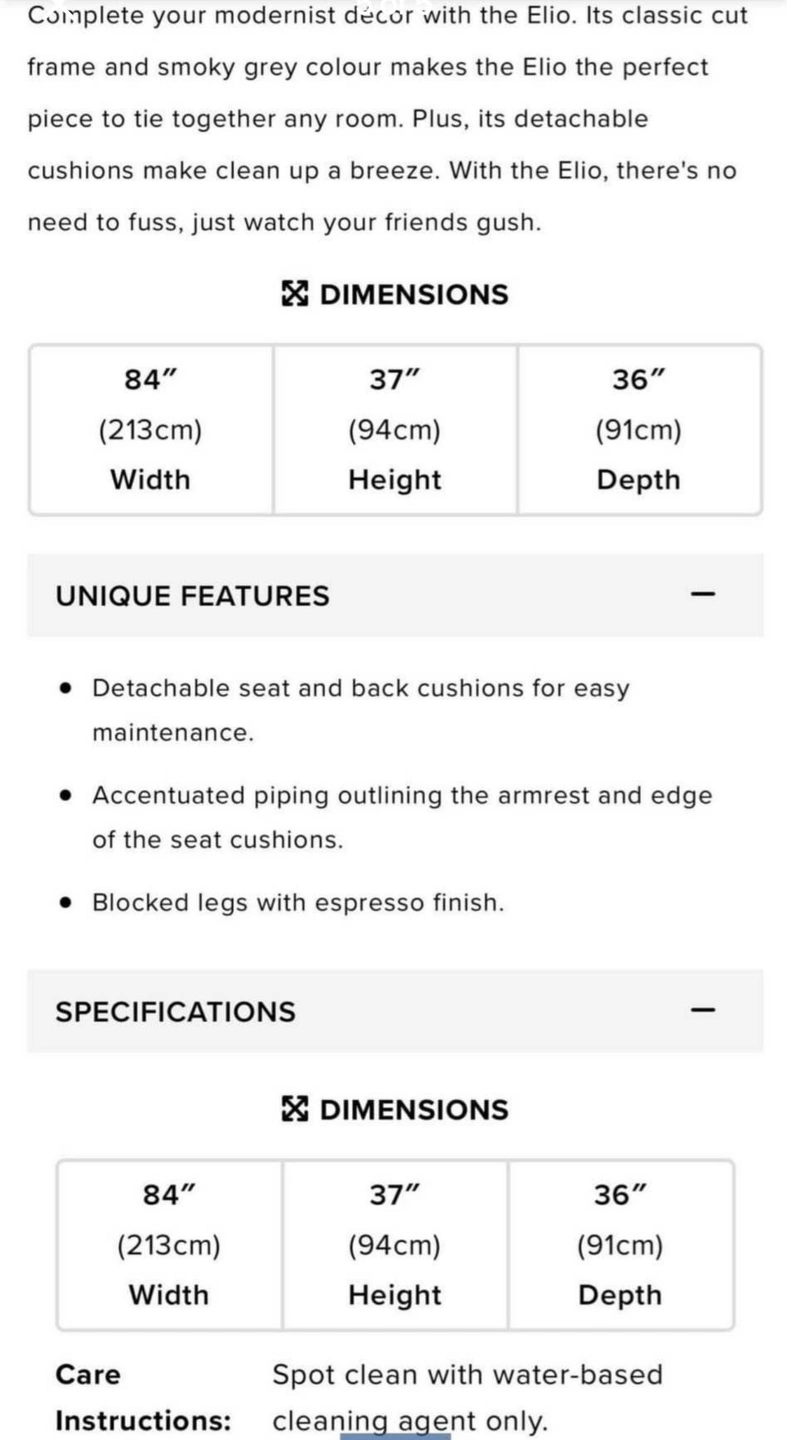 Complete your modernist décor with the Elio. Its classic cut frame and smoky grey colour makes the Elio the perfect piece to tie together any room. Plus, its detachable cushions make clean up a breeze. With the Elio, there's no need to fuss, just watch your friends gush.

DIMENSIONS

| 84″ (213cm) Width | 37″ (94cm) Height | 36″ (91cm) Depth |
|---|---|---|

UNIQUE FEATURES —

• Detachable seat and back cushions for easy maintenance.

• Accentuated piping outlining the armrest and edge of the seat cushions.

• Blocked legs with espresso finish.

SPECIFICATIONS —

DIMENSIONS

| 84″ (213cm) Width | 37″ (94cm) Height | 36″ (91cm) Depth |
|---|---|---|

Care Instructions: Spot clean with water-based cleaning agent only.